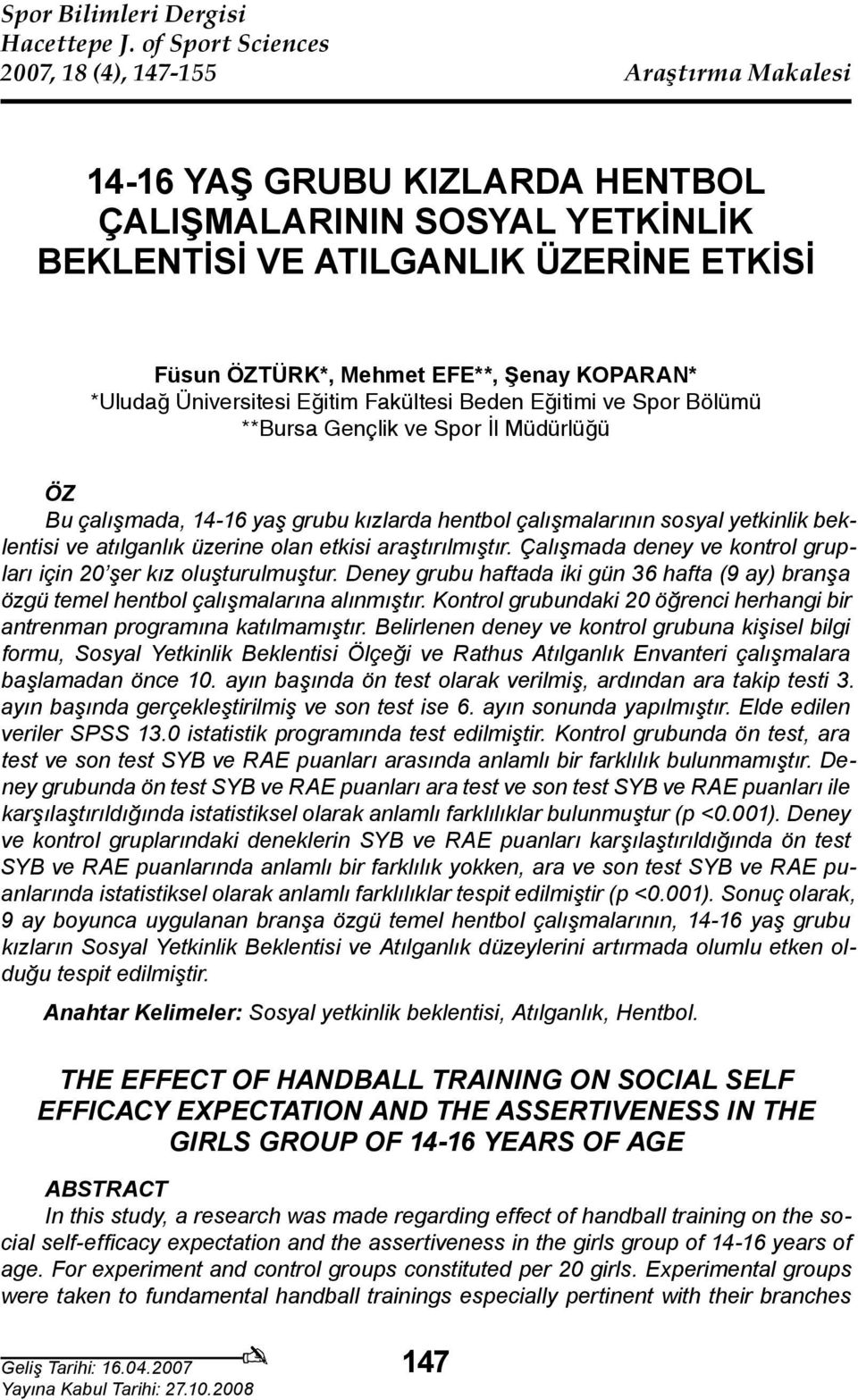 Spor Bilimleri Dergisi
Hacettepe J. of Sport Sciences
2007, 18 (4), 147-155

Araştırma Makalesi

14-16 YAŞ GRUBU KIZLARDA HENTBOL ÇALIŞMALARININ SOSYAL YETKİNLİK BEKLENTİSİ VE ATILGANLIK ÜZERİNE ETKİSİ

Füsun ÖZTÜRK*, Mehmet EFE**, Şenay KOPARAN*
*Uludağ Üniversitesi Eğitim Fakültesi Beden Eğitimi ve Spor Bölümü
**Bursa Gençlik ve Spor İl Müdürlüğü

ÖZ
Bu çalışmada, 14-16 yaş grubu kızlarda hentbol çalışmalarının sosyal yetkinlik beklentisi ve atılganlık üzerine olan etkisi araştırılmıştır. Çalışmada deney ve kontrol grupları için 20'şer kız oluşturulmuştur. Deney grubu haftada iki gün 36 hafta (9 ay) branşa özgü temel hentbol çalışmalarına alınmıştır. Kontrol grubundaki 20 öğrenci herhangi bir antrenman programına katılmamıştır. Belirlenen deney ve kontrol grubuna kişisel bilgi formu, Sosyal Yetkinlik Beklentisi Ölçeği ve Rathus Atılganlık Envanteri çalışmalara başlamadan önce 10. ayın başında ön test olarak verilmiş, ardından ara takip testi 3. ayın başında gerçekleştirilmiş ve son test ise 6. ayın sonunda yapılmıştır. Elde edilen veriler SPSS 13.0 istatistik programında test edilmiştir. Kontrol grubunda ön test, ara test ve son test SYB ve RAE puanları arasında anlamlı bir farklılık bulunmamıştır. Deney grubunda ön test SYB ve RAE puanları ara test ve son test SYB ve RAE puanları ile karşılaştırıldığında istatistiksel olarak anlamlı farklılıklar bulunmuştur (p <0.001). Deney ve kontrol gruplarındaki deneklerin SYB ve RAE puanları karşılaştırıldığında ön test SYB ve RAE puanlarında anlamlı bir farklılık yokken, ara ve son test SYB ve RAE puanlarında istatistiksel olarak anlamlı farklılıklar tespit edilmiştir (p <0.001). Sonuç olarak, 9 ay boyunca uygulanan branşa özgü temel hentbol çalışmalarının, 14-16 yaş grubu kızların Sosyal Yetkinlik Beklentisi ve Atılganlık düzeylerini artırmada olumlu etken olduğu tespit edilmiştir.

Anahtar Kelimeler: Sosyal yetkinlik beklentisi, Atılganlık, Hentbol.

THE EFFECT OF HANDBALL TRAINING ON SOCIAL SELF EFFICACY EXPECTATION AND THE ASSERTIVENESS IN THE GIRLS GROUP OF 14-16 YEARS OF AGE

ABSTRACT
In this study, a research was made regarding effect of handball training on the social self-efficacy expectation and the assertiveness in the girls group of 14-16 years of age. For experiment and control groups constituted per 20 girls. Experimental groups were taken to fundamental handball trainings especially pertinent with their branches

Geliş Tarihi: 16.04.2007
Yayına Kabul Tarihi: 27.10.2008

147